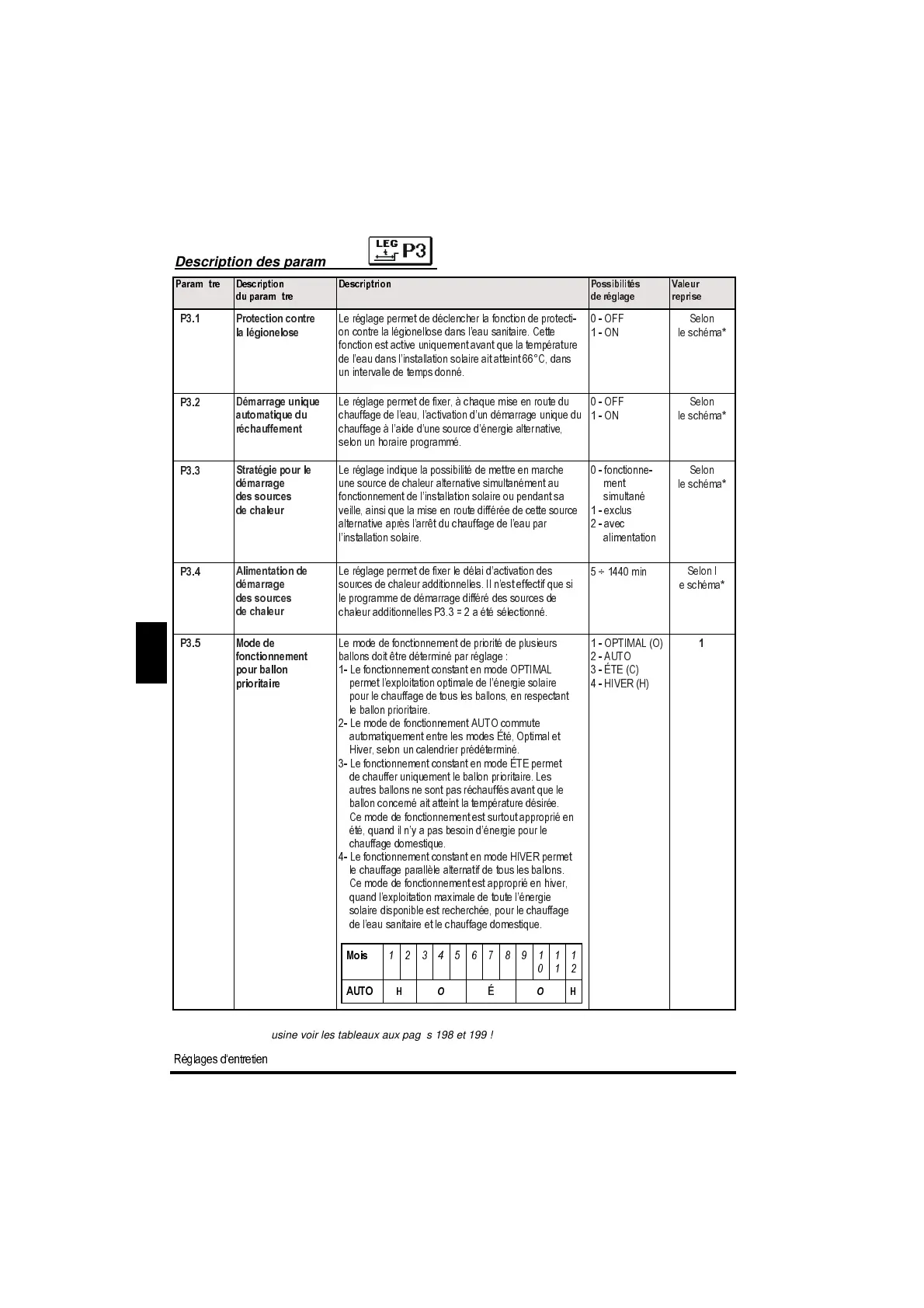 Description des param

LEG P3

| Param tre | Description du param tre | Descriptrion | Possibilités de réglage | Valeur reprise |
|---|---|---|---|---|
| P3.1 | Protection contre la légionelose | Le réglage permet de déclencher la fonction de protection contre la légionellose dans l'eau sanitaire. Cette fonction est active uniquement avant que la température de l'eau dans l'installation solaire ait atteint 66°C, dans un intervalle de temps donné. | 0 - OFF 1 - ON | Selon le schéma* |
| P3.2 | Démarrage unique automatique du réchauffement | Le réglage permet de fixer, à chaque mise en route du chauffage de l'eau, l'activation d'un démarrage unique du chauffage à l'aide d'une source d'énergie alternative, selon un horaire programmé. | 0 - OFF 1 - ON | Selon le schéma* |
| P3.3 | Stratégie pour le démarrage des sources de chaleur | Le réglage indique la possibilité de mettre en marche une source de chaleur alternative simultanément au fonctionnement de l'installation solaire ou pendant sa veille, ainsi que la mise en route différée de cette source alternative après l'arrêt du chauffage de l'eau par l'installation solaire. | 0 - fonctionnement simultané 1 - exclus 2 - avec alimentation | Selon le schéma* |
| P3.4 | Alimentation de démarrage des sources de chaleur | Le réglage permet de fixer le délai d'activation des sources de chaleur additionnelles. Il n'est effectif que si le programme de démarrage différé des sources de chaleur additionnelles P3.3 = 2 a été sélectionné. | 5 ÷ 1440 min | Selon l e schéma* |
| P3.5 | Mode de fonctionnement pour ballon prioritaire | Le mode de fonctionnement de priorité de plusieurs ballons doit être déterminé par réglage : 1- Le fonctionnement constant en mode OPTIMAL permet l'exploitation optimale de l'énergie solaire pour le chauffage de tous les ballons, en respectant le ballon prioritaire. 2- Le mode de fonctionnement AUTO commute automatiquement entre les modes Été, Optimal et Hiver, selon un calendrier prédéterminé. 3- Le fonctionnement constant en mode ÉTE permet de chauffer uniquement le ballon prioritaire. Les autres ballons ne sont pas réchauffés avant que le ballon concerné ait atteint la température désirée. Ce mode de fonctionnement est surtout approprié en été, quand il n'y a pas besoin d'énergie pour le chauffage domestique. 4- Le fonctionnement constant en mode HIVER permet le chauffage parallèle alternatif de tous les ballons. Ce mode de fonctionnement est approprié en hiver, quand l'exploitation maximale de toute l'énergie solaire disponible est recherchée, pour le chauffage de l'eau sanitaire et le chauffage domestique. | 1 - OPTIMAL (O) 2 - AUTO 3 - ÉTE (C) 4 - HIVER (H) | 1 |

| Mois | 1 | 2 | 3 | 4 | 5 | 6 | 7 | 8 | 9 | 10 | 11 | 12 |
|---|---|---|---|---|---|---|---|---|---|---|---|---|
| AUTO | H | | O | | | É | | | O | | | H |

usine voir les tableaux aux pag s 198 et 199 !

Réglages d'entretien